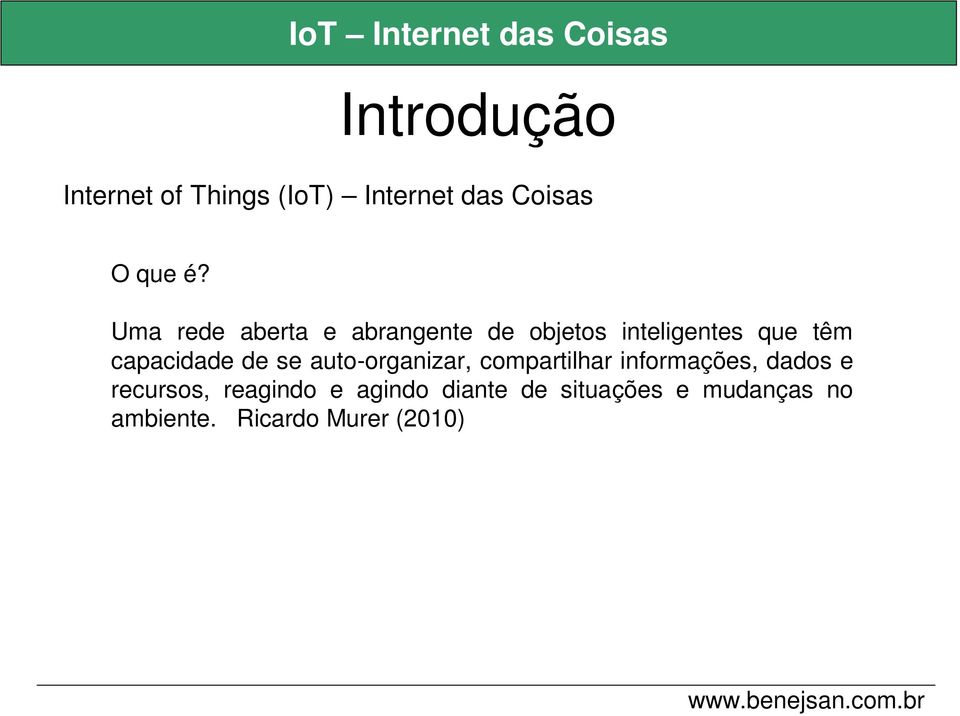 IoT – Internet das Coisas

Introdução

Internet of Things (IoT) – Internet das Coisas

O que é?

Uma rede aberta e abrangente de objetos inteligentes que têm capacidade de se auto-organizar, compartilhar informações, dados e recursos, reagindo e agindo diante de situações e mudanças no ambiente. Ricardo Murer (2010)

www.benejsan.com.br